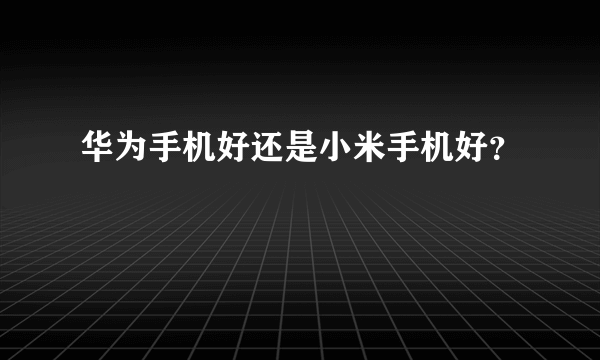 华为手机好还是小米手机好?